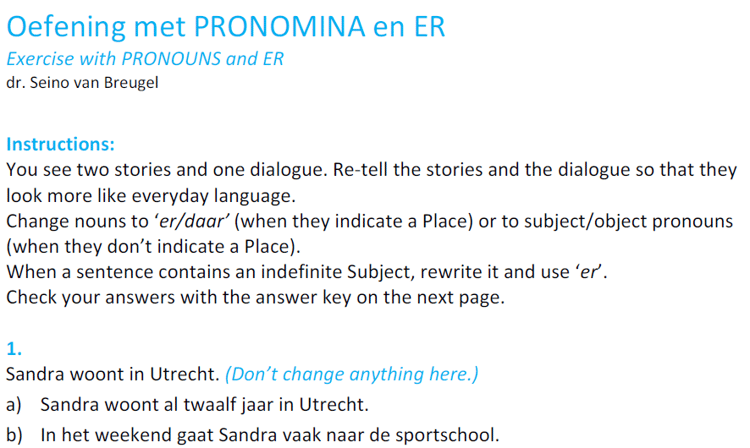 Oefening met PRONOMINA en ER

Exercise with PRONOUNS and ER

dr. Seino van Breugel

Instructions:

You see two stories and one dialogue. Re-tell the stories and the dialogue so that they look more like everyday language.

Change nouns to 'er/daar' (when they indicate a Place) or to subject/object pronouns (when they don't indicate a Place).

When a sentence contains an indefinite Subject, rewrite it and use 'er'.

Check your answers with the answer key on the next page.

1.

Sandra woont in Utrecht. (Don't change anything here.)

a) Sandra woont al twaalf jaar in Utrecht.

b) In het weekend gaat Sandra vaak naar de sportschool.